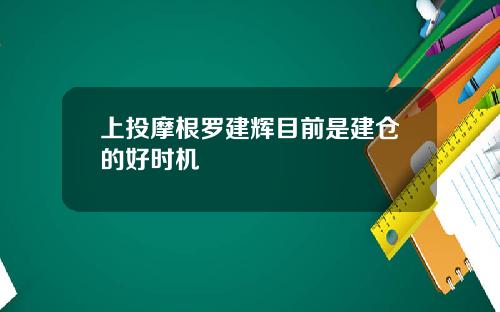 上投摩根罗建辉目前是建仓的好时机